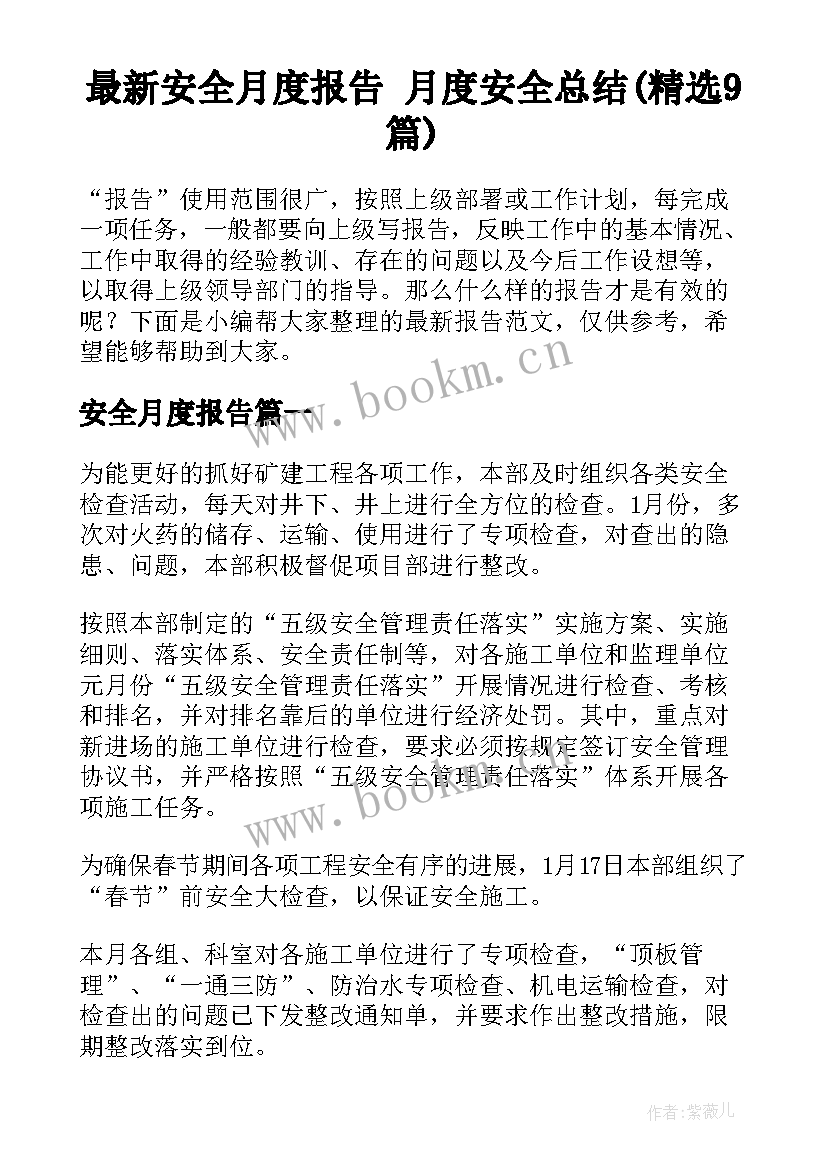 最新安全月度报告 月度安全总结(精选9篇)

“报告”使用范围很广，按照上级部署或工作计划，每完成一项任务，一般都要向上级写报告，反映工作中的基本情况、工作中取得的经验教训、存在的问题以及今后工作设想等，以取得上级领导部门的指导。那么什么样的报告才是有效的呢？下面是小编帮大家整理的最新报告范文，仅供参考，希望能够帮助到大家。

www.bookm.cn

安全月度报告篇一

为能更好的抓好矿建工程各项工作，本部及时组织各类安全检查活动，每天对井下、井上进行全方位的检查。1月份，多次对火药的储存、运输、使用进行了专项检查，对查出的隐患、问题，本部积极督促项目部进行整改。

按照本部制定的“五级安全管理责任落实”实施方案、实施细则、落实体系、安全责任制等，对各施工单位和监理单位元月份“五级安全管理责任落实”开展情况进行检查、考核和排名，并对排名靠后的单位进行经济处罚。其中，重点对新进场的施工单位进行检查，要求必须按规定签订安全管理协议书，并严格按照“五级安全管理责任落实”体系开展各项施工任务。

www.bookm.cn

为确保春节期间各项工程安全有序的进展，1月17日本部组织了“春节”前安全大检查，以保证安全施工。

本月各组、科室对各施工单位进行了专项检查，“顶板管理”、“一通三防”、防治水专项检查、机电运输检查，对检查出的问题已下发整改通知单，并要求作出整改措施，限期整改落实到位。

作者:紫薇儿